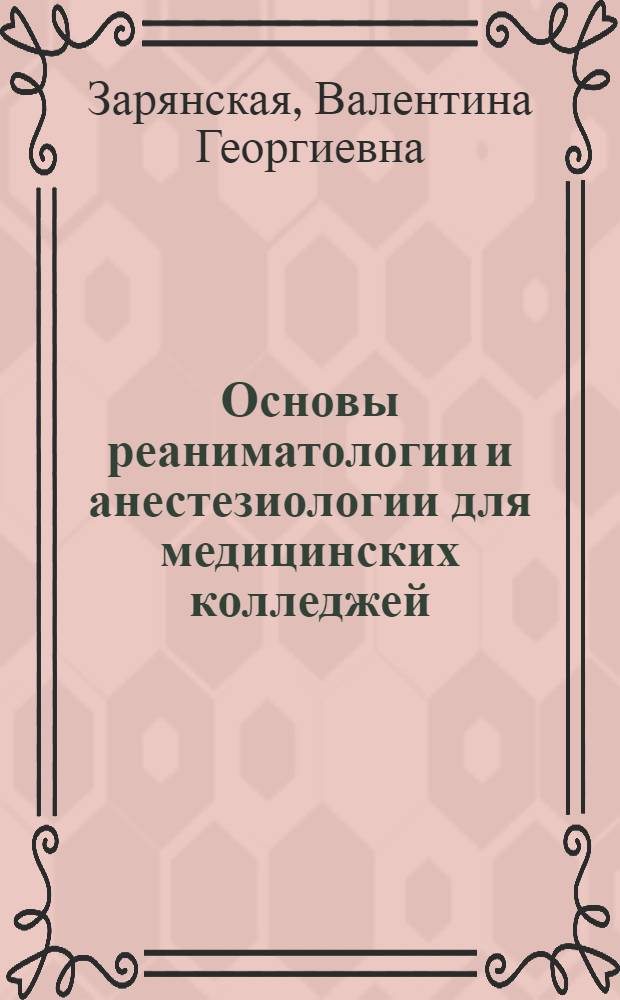 Зарянская, Валентина Георгиевна

Основы реаниматологии и анестезиологии для медицинских колледжей